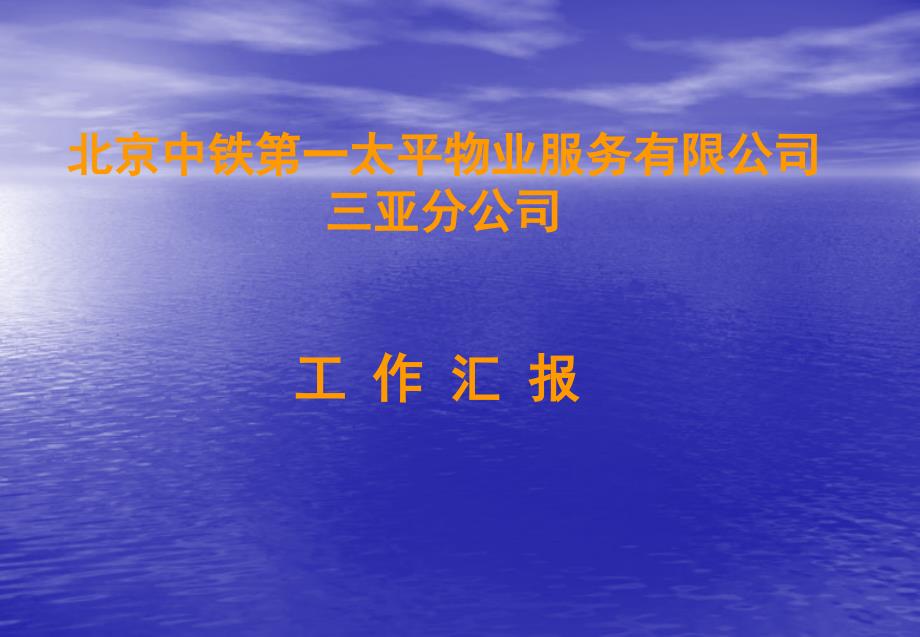 北京中铁第一太平物业服务有限公司
三亚分公司

工 作 汇 报